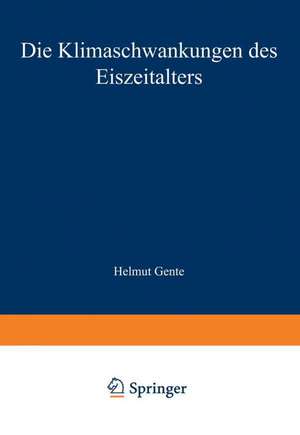 Die Klimaschwankungen des Eiszeitalters

Helmut Gente

Springer